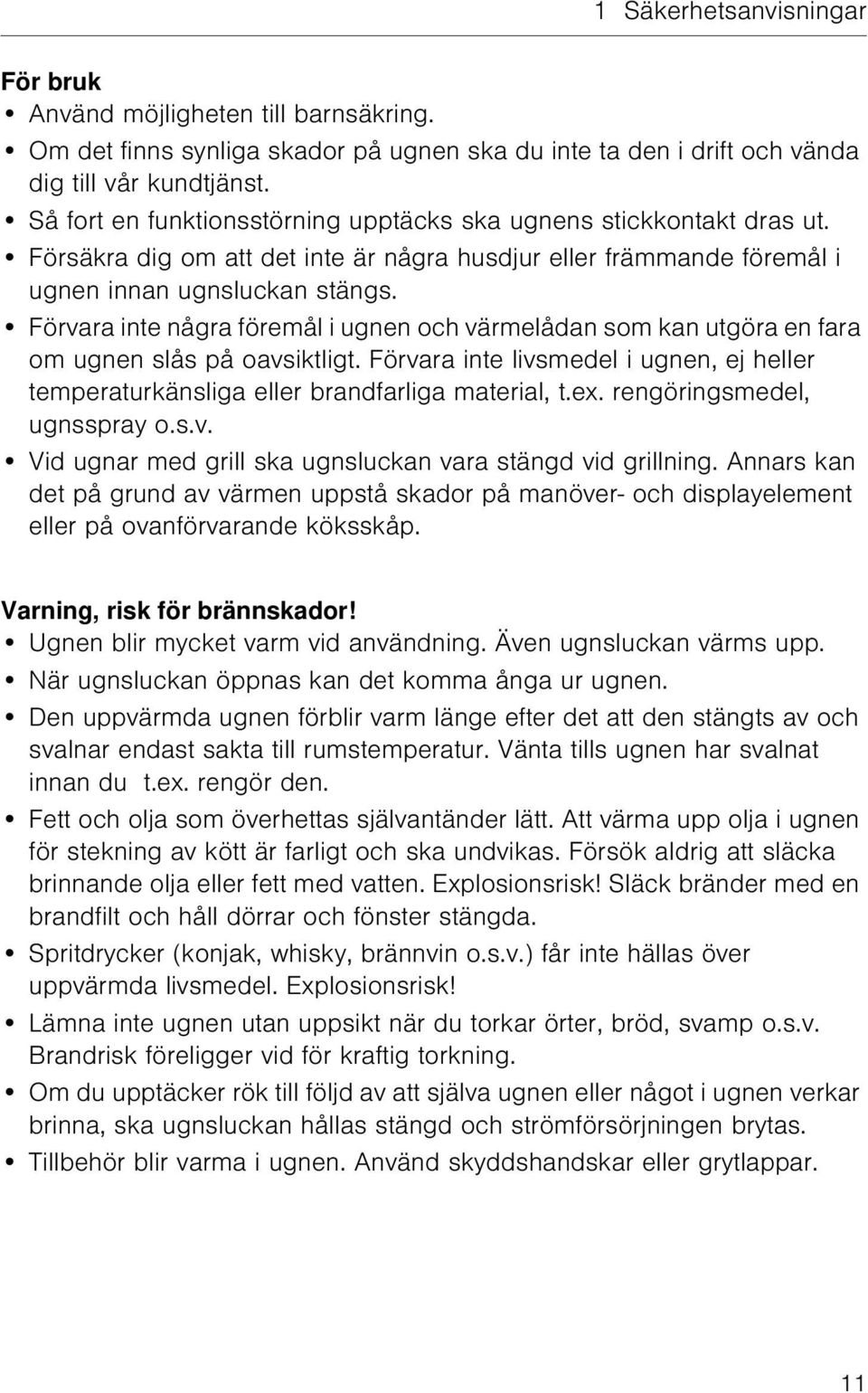 1 Säkerhetsanvisningar

För bruk
• Använd möjligheten till barnsäkring.
• Om det finns synliga skador på ugnen ska du inte ta den i drift och vända dig till vår kundtjänst.
• Så fort en funktionsstörning upptäcks ska ugnens stickkontakt dras ut.
• Försäkra dig om att det inte är några husdjur eller främmande föremål i ugnen innan ugnsluckan stängs.
• Förvara inte några föremål i ugnen och värmelådan som kan utgöra en fara om ugnen slås på oavsiktligt. Förvara inte livsmedel i ugnen, ej heller temperaturkänsliga eller brandfarliga material, t.ex. rengöringsmedel, ugnsspray o.s.v.
• Vid ugnar med grill ska ugnsluckan vara stängd vid grillning. Annars kan det på grund av värmen uppstå skador på manöver- och displayelement eller på ovanförvarande köksskåp.

Varning, risk för brännskador!
• Ugnen blir mycket varm vid användning. Även ugnsluckan värms upp.
• När ugnsluckan öppnas kan det komma ånga ur ugnen.
• Den uppvärmda ugnen förblir varm länge efter det att den stängts av och svalnar endast sakta till rumstemperatur. Vänta tills ugnen har svalnat innan du t.ex. rengör den.
• Fett och olja som överhettas självantänder lätt. Att värma upp olja i ugnen för stekning av kött är farligt och ska undvikas. Försök aldrig att släcka brinnande olja eller fett med vatten. Explosionsrisk! Släck bränder med en brandfilt och håll dörrar och fönster stängda.
• Spritdrycker (konjak, whisky, brännvin o.s.v.) får inte hällas över uppvärmda livsmedel. Explosionsrisk!
• Lämna inte ugnen utan uppsikt när du torkar örter, bröd, svamp o.s.v. Brandrisk föreligger vid för kraftig torkning.
• Om du upptäcker rök till följd av att själva ugnen eller något i ugnen verkar brinna, ska ugnsluckan hållas stängd och strömförsörjningen brytas.
• Tillbehör blir varma i ugnen. Använd skyddshandskar eller grytlappar.

11